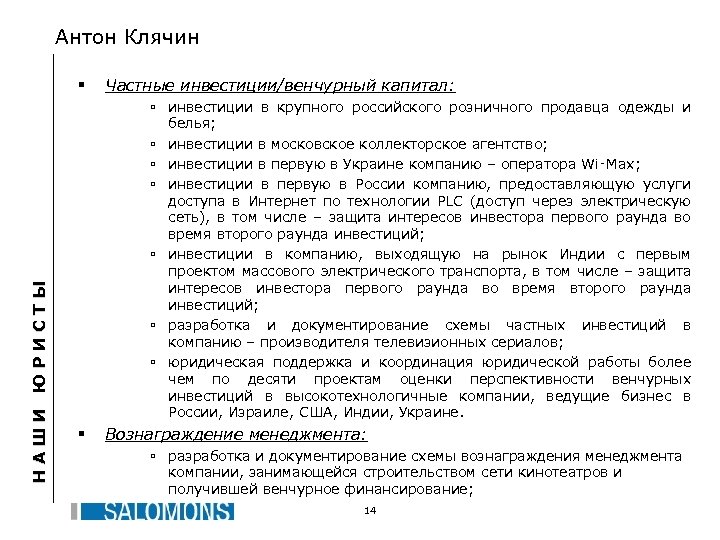 Антон Клячин

НАШИ ЮРИСТЫ

▪ Частные инвестиции/венчурный капитал:

▫ инвестиции в крупного российского розничного продавца одежды и белья;

▫ инвестиции в московское коллекторское агентство;

▫ инвестиции в первую в Украине компанию – оператора Wi-Max;

▫ инвестиции в первую в России компанию, предоставляющую услуги доступа в Интернет по технологии PLC (доступ через электрическую сеть), в том числе – защита интересов инвестора первого раунда во время второго раунда инвестиций;

▫ инвестиции в компанию, выходящую на рынок Индии с первым проектом массового электрического транспорта, в том числе – защита интересов инвестора первого раунда во время второго раунда инвестиций;

▫ разработка и документирование схемы частных инвестиций в компанию – производителя телевизионных сериалов;

▫ юридическая поддержка и координация юридической работы более чем по десяти проектам оценки перспективности венчурных инвестиций в высокотехнологичные компании, ведущие бизнес в России, Израиле, США, Индии, Украине.

▪ Вознаграждение менеджмента:

▫ разработка и документирование схемы вознаграждения менеджмента компании, занимающейся строительством сети кинотеатров и получившей венчурное финансирование;

SALOMONS

14